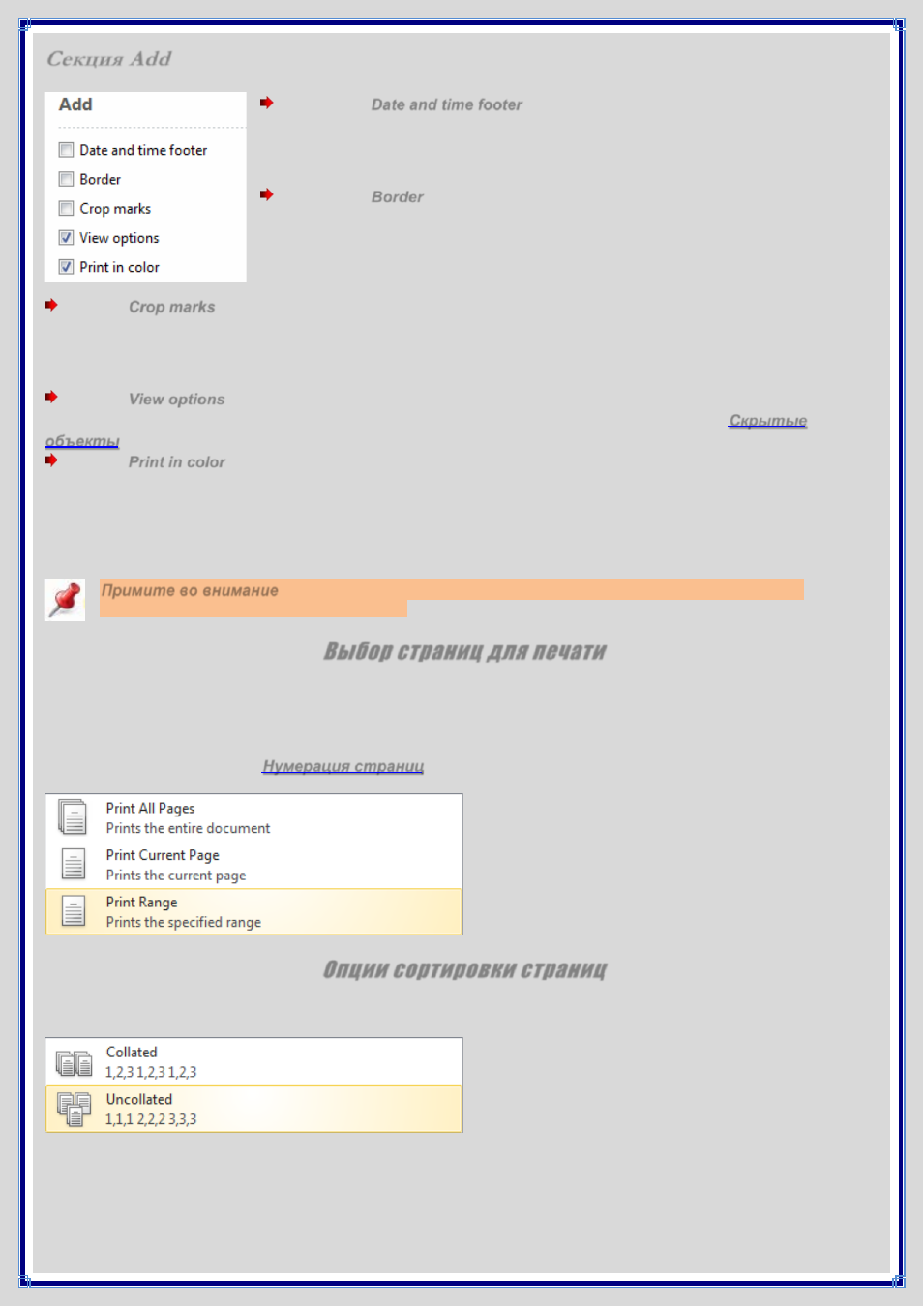 Секция Add

Add

☐ Date and time footer
☐ Border
☐ Crop marks
☑ View options
☑ Print in color

Date and time footer

Border

Crop marks

View options

Скрытые объекты

Print in color

Примите во внимание

Выбор страниц для печати

Нумерация страниц

Print All Pages
Prints the entire document
Print Current Page
Prints the current page
Print Range
Prints the specified range

Опции сортировки страниц

Collated
1,2,3 1,2,3 1,2,3
Uncollated
1,1,1 2,2,2 3,3,3